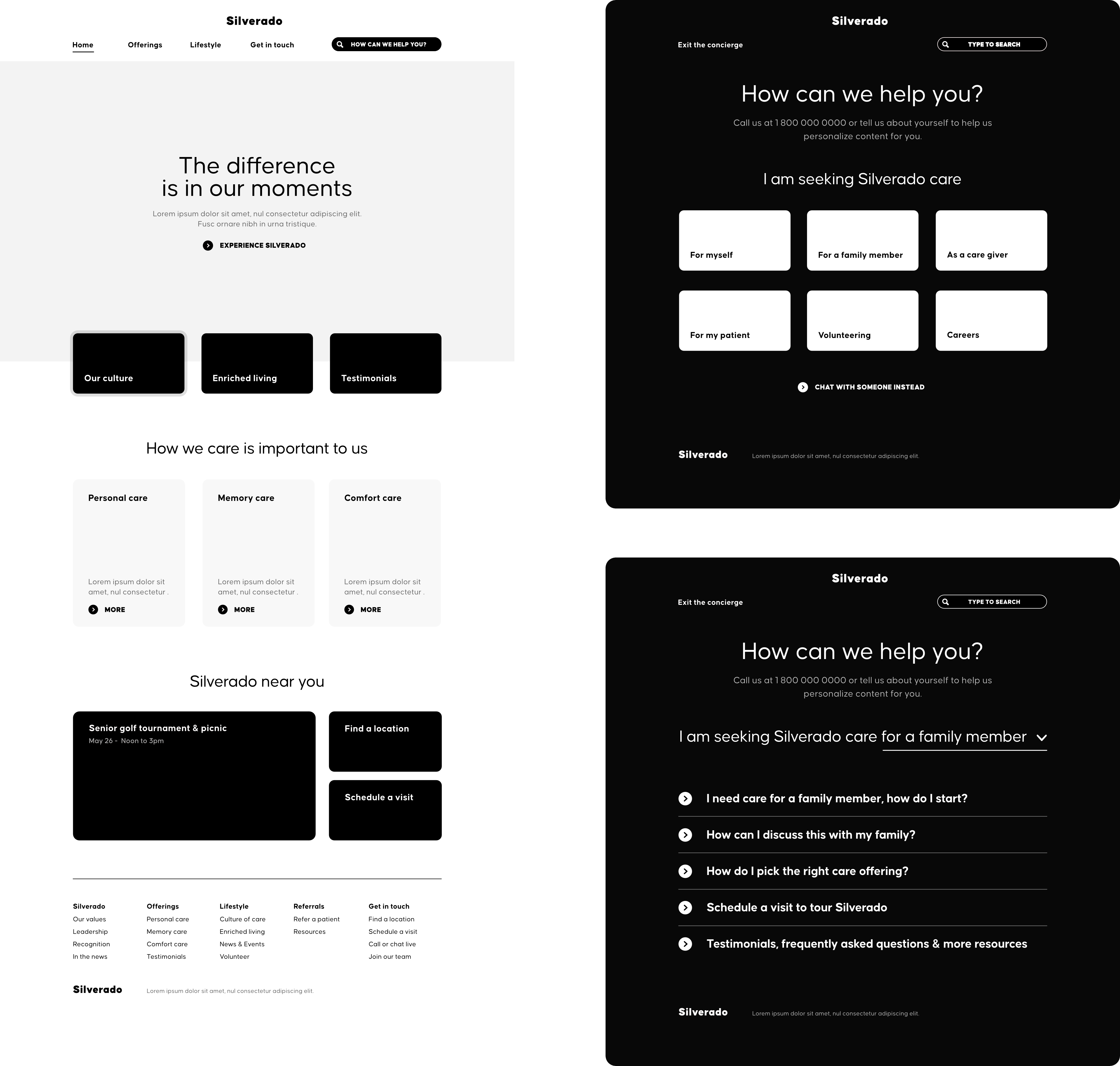 Silverado

Home
Offerings
Lifestyle
Get in touch
HOW CAN WE HELP YOU?

The difference
is in our moments

Lorem ipsum dolor sit amet, nul consectetur adipiscing elit. Fusc ornare nibh in urna tristique.

EXPERIENCE SILVERADO

Our culture
Enriched living
Testimonials

How we care is important to us

Personal care
Lorem ipsum dolor sit amet, nul consectetur .
MORE

Memory care
Lorem ipsum dolor sit amet, nul consectetur .
MORE

Comfort care
Lorem ipsum dolor sit amet, nul consectetur .
MORE

Silverado near you

Senior golf tournament & picnic
May 26 - Noon to 3pm

Find a location

Schedule a visit

Silverado
Our values
Leadership
Recognition
In the news

Offerings
Personal care
Memory care
Comfort care
Testimonials

Lifestyle
Culture of care
Enriched living
News & Events
Volunteer

Referrals
Refer a patient
Resources

Get in touch
Find a location
Schedule a visit
Call or chat live
Join our team

Silverado
Lorem ipsum dolor sit amet, nul consectetur adipiscing elit.

Silverado
Exit the concierge
TYPE TO SEARCH

How can we help you?

Call us at 1 800 000 0000 or tell us about yourself to help us personalize content for you.

I am seeking Silverado care

For myself
For a family member
As a care giver
For my patient
Volunteering
Careers

CHAT WITH SOMEONE INSTEAD

Silverado
Lorem ipsum dolor sit amet, nul consectetur adipiscing elit.

Silverado
Exit the concierge
TYPE TO SEARCH

How can we help you?

Call us at 1 800 000 0000 or tell us about yourself to help us personalize content for you.

I am seeking Silverado care for a family member

I need care for a family member, how do I start?
How can I discuss this with my family?
How do I pick the right care offering?
Schedule a visit to tour Silverado
Testimonials, frequently asked questions & more resources

Silverado
Lorem ipsum dolor sit amet, nul consectetur adipiscing elit.